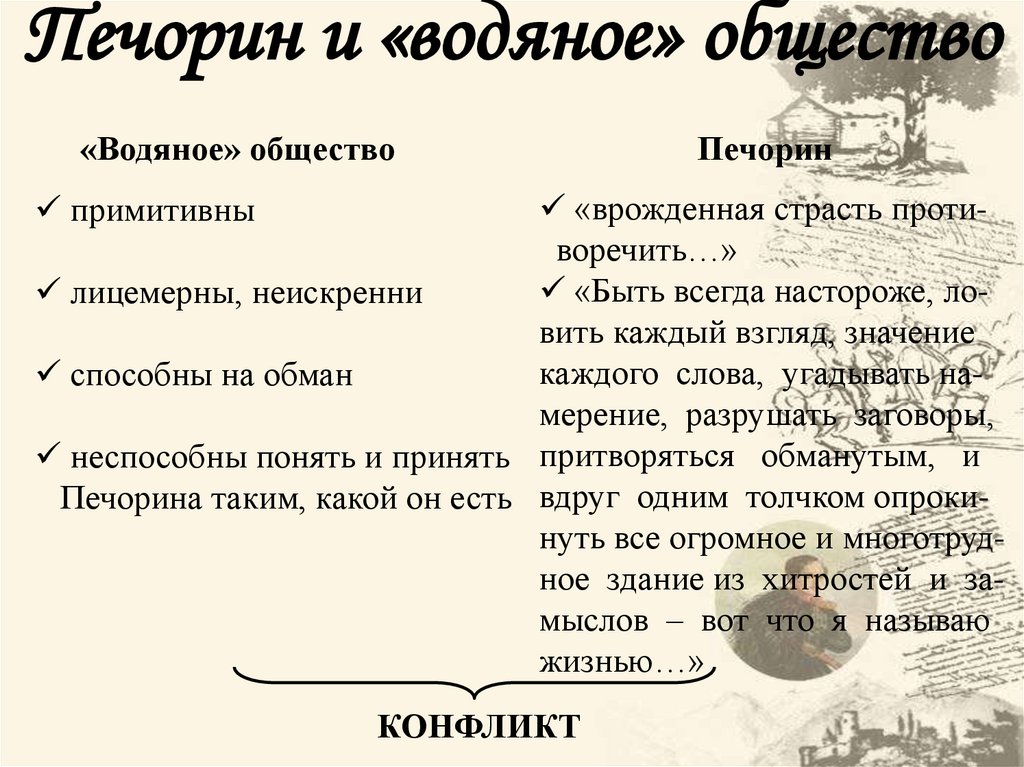 Печорин и «водяное» общество

«Водяное» общество

✓ примитивны

✓ лицемерны, неискренни

✓ способны на обман

✓ неспособны понять и принять Печорина таким, какой он есть

Печорин

✓ «врожденная страсть противоречить…»

✓ «Быть всегда настороже, ловить каждый взгляд, значение каждого слова, угадывать намерение, разрушать заговоры, притворяться обманутым, и вдруг одним толчком опрокинуть все огромное и многотрудное здание из хитростей и замыслов – вот что я называю жизнью…»

КОНФЛИКТ